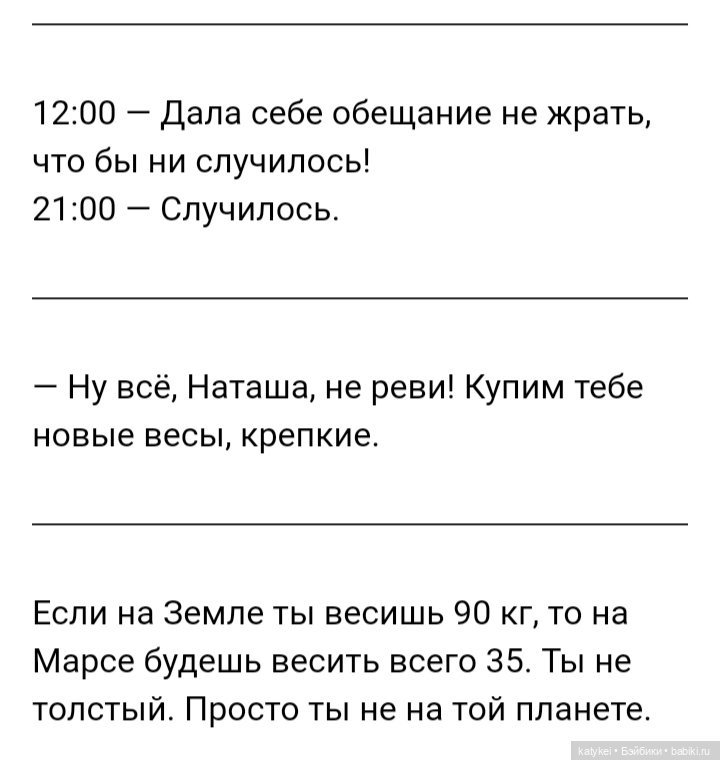 12:00 — Дала себе обещание не жрать, что бы ни случилось!
21:00 — Случилось.

— Ну всё, Наташа, не реви! Купим тебе новые весы, крепкие.

Если на Земле ты весишь 90 кг, то на Марсе будешь весить всего 35. Ты не толстый. Просто ты не на той планете.

katykei • Бэйбики • babiki.ru